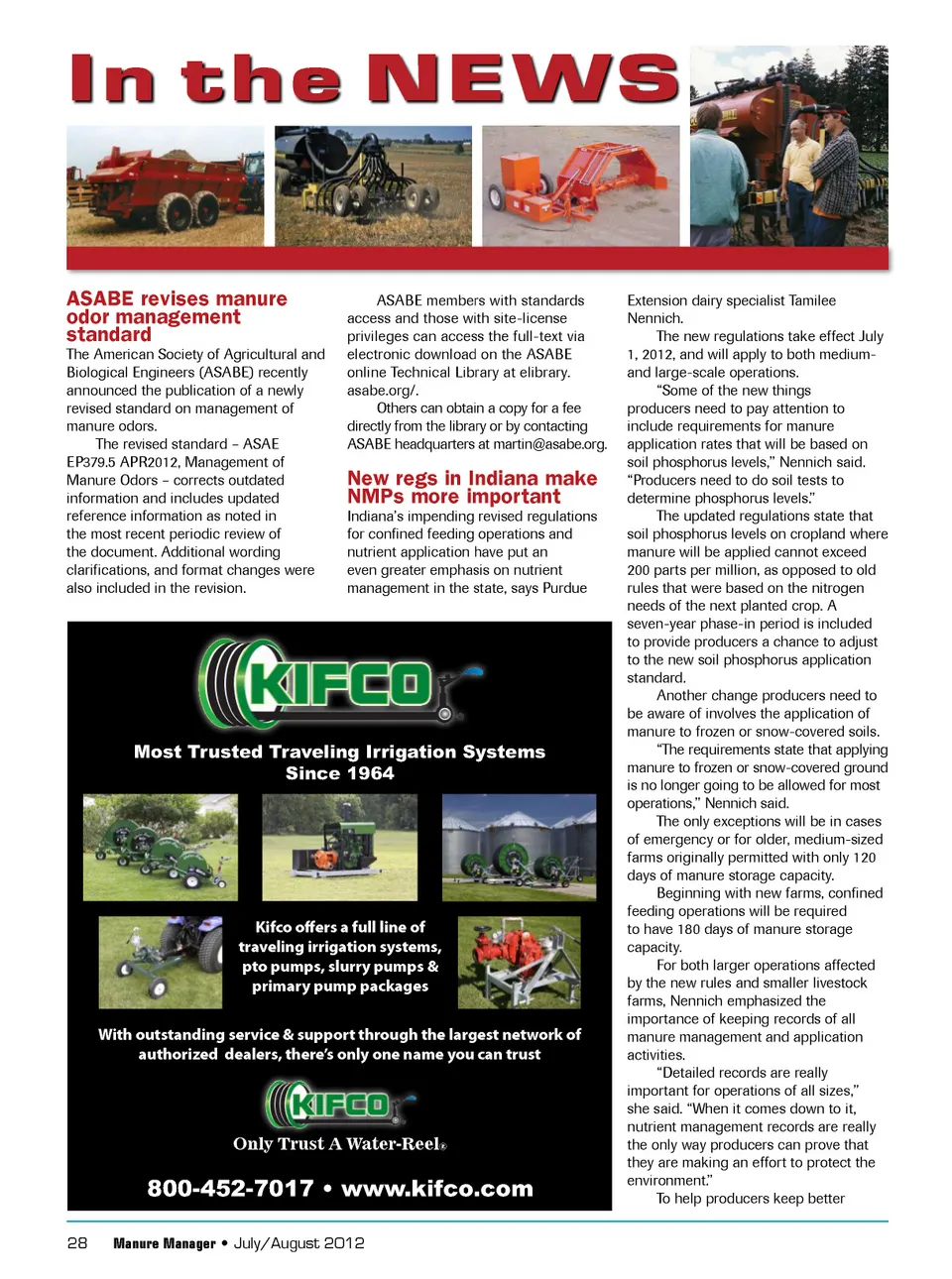 In the NEWS

ASABE revises manure odor management standard

The American Society of Agricultural and Biological Engineers (ASABE) recently announced the publication of a newly revised standard on management of manure odors.

The revised standard – ASAE EP379.5 APR2012, Management of Manure Odors – corrects outdated information and includes updated reference information as noted in the most recent periodic review of the document. Additional wording clarifications, and format changes were also included in the revision.

ASABE members with standards access and those with site-license privileges can access the full-text via electronic download on the ASABE online Technical Library at elibrary.asabe.org/.

Others can obtain a copy for a fee directly from the library or by contacting ASABE headquarters at martin@asabe.org.

New regs in Indiana make NMPs more important

Indiana's impending revised regulations for confined feeding operations and nutrient application have put an even greater emphasis on nutrient management in the state, says Purdue Extension dairy specialist Tamilee Nennich.

The new regulations take effect July 1, 2012, and will apply to both medium- and large-scale operations.

"Some of the new things producers need to pay attention to include requirements for manure application rates that will be based on soil phosphorus levels," Nennich said. "Producers need to do soil tests to determine phosphorus levels."

The updated regulations state that soil phosphorus levels on cropland where manure will be applied cannot exceed 200 parts per million, as opposed to old rules that were based on the nitrogen needs of the next planted crop. A seven-year phase-in period is included to provide producers a chance to adjust to the new soil phosphorus application standard.

Another change producers need to be aware of involves the application of manure to frozen or snow-covered soils.

"The requirements state that applying manure to frozen or snow-covered ground is no longer going to be allowed for most operations," Nennich said.

The only exceptions will be in cases of emergency or for older, medium-sized farms originally permitted with only 120 days of manure storage capacity.

Beginning with new farms, confined feeding operations will be required to have 180 days of manure storage capacity.

For both larger operations affected by the new rules and smaller livestock farms, Nennich emphasized the importance of keeping records of all manure management and application activities.

"Detailed records are really important for operations of all sizes," she said. "When it comes down to it, nutrient management records are really the only way producers can prove that they are making an effort to protect the environment."

To help producers keep better

KIFCO

Most Trusted Traveling Irrigation Systems Since 1964

Kifco offers a full line of traveling irrigation systems, pto pumps, slurry pumps & primary pump packages

With outstanding service & support through the largest network of authorized dealers, there's only one name you can trust

KIFCO

Only Trust A Water-Reel®

800-452-7017 • www.kifco.com

28 Manure Manager • July/August 2012